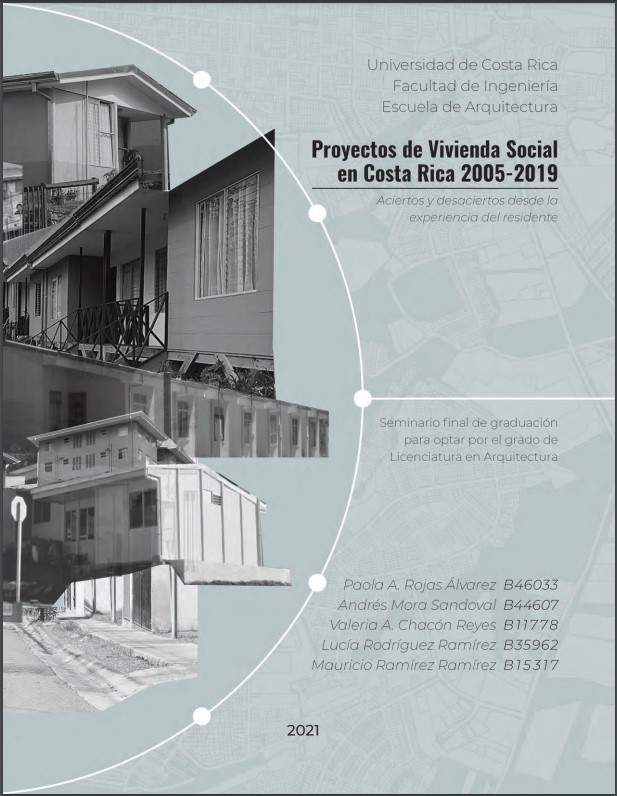 Universidad de Costa Rica
Facultad de Ingeniería
Escuela de Arquitectura

Proyectos de Vivienda Social en Costa Rica 2005-2019

Aciertos y desaciertos desde la experiencia del residente

Seminario final de graduación para optar por el grado de Licenciatura en Arquitectura

Paola A. Rojas Álvarez B46033
Andrés Mora Sandoval B44607
Valeria A. Chacón Reyes B11778
Lucía Rodríguez Ramírez B35962
Mauricio Ramírez Ramírez B15317

2021